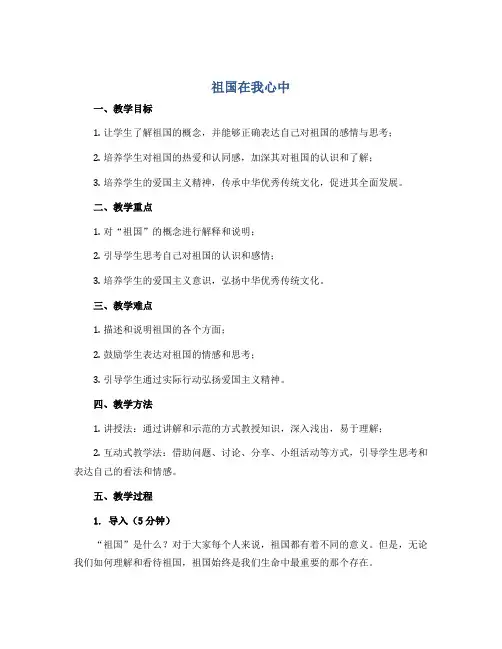 祖国在我心中

一、教学目标

1. 让学生了解祖国的概念，并能够正确表达自己对祖国的感情与思考；

2. 培养学生对祖国的热爱和认同感，加深其对祖国的认识和了解；

3. 培养学生的爱国主义精神，传承中华优秀传统文化，促进其全面发展。

二、教学重点

1. 对“祖国”的概念进行解释和说明；

2. 引导学生思考自己对祖国的认识和感情；

3. 培养学生的爱国主义意识，弘扬中华优秀传统文化。

三、教学难点

1. 描述和说明祖国的各个方面；

2. 鼓励学生表达对祖国的情感和思考；

3. 引导学生通过实际行动弘扬爱国主义精神。

四、教学方法

1. 讲授法：通过讲解和示范的方式教授知识，深入浅出，易于理解；

2. 互动式教学法：借助问题、讨论、分享、小组活动等方式，引导学生思考和表达自己的看法和情感。

五、教学过程

1. 导入（5分钟）

“祖国”是什么？对于大家每个人来说，祖国都有着不同的意义。但是，无论我们如何理解和看待祖国，祖国始终是我们生命中最重要的那个存在。